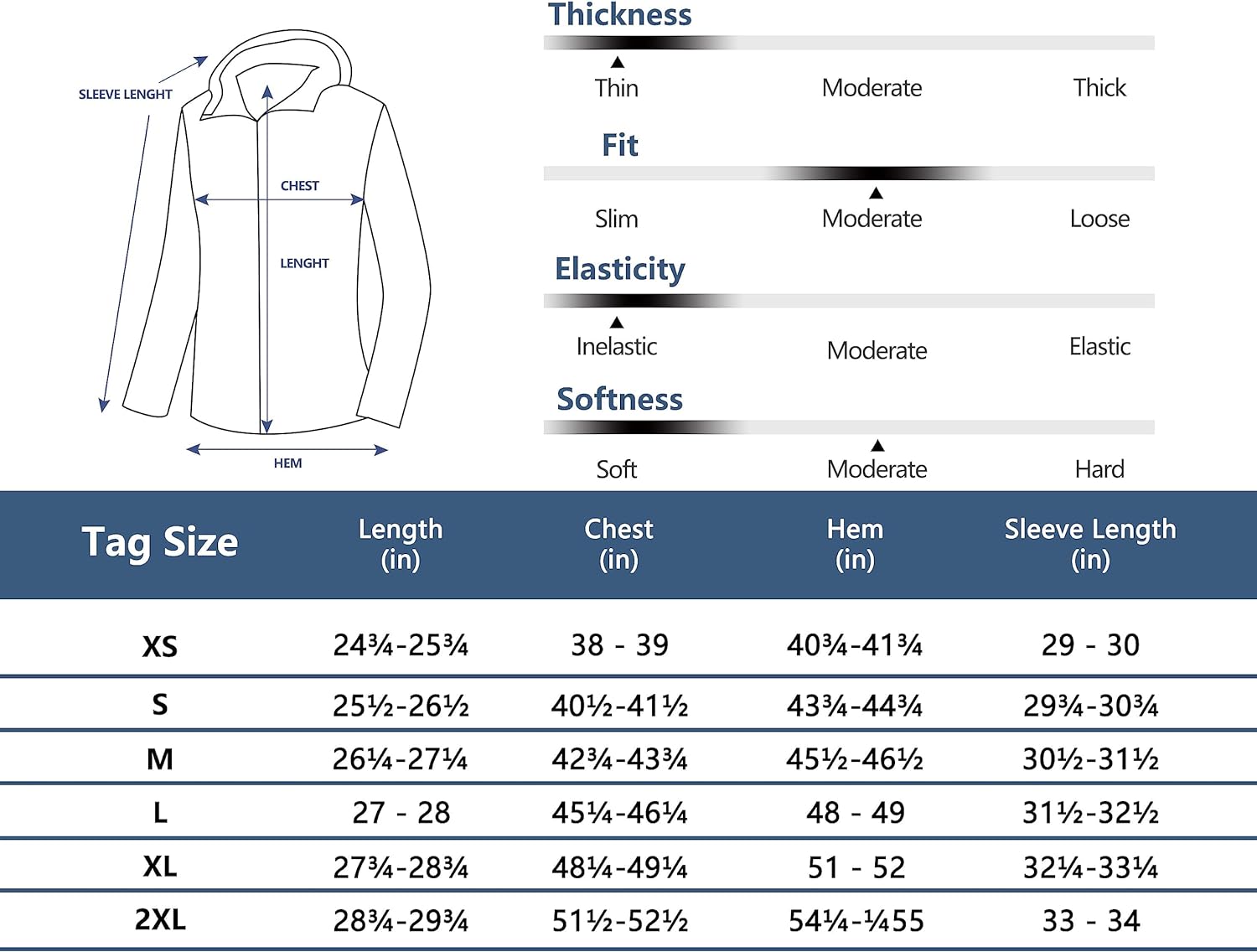 SLEEVE LENGHT
CHEST
LENGHT
HEM

Thickness
Thin Moderate Thick

Fit
Slim Moderate Loose

Elasticity
Inelastic Moderate Elastic

Softness
Soft Moderate Hard

| Tag Size | Length (in) | Chest (in) | Hem (in) | Sleeve Length (in) |
|---|---|---|---|---|
| XS | 24¾-25¾ | 38 - 39 | 40¾-41¾ | 29 - 30 |
| S | 25½-26½ | 40½-41½ | 43¾-44¾ | 29¾-30¾ |
| M | 26¼-27¼ | 42¾-43¾ | 45½-46½ | 30½-31½ |
| L | 27 - 28 | 45¼-46¼ | 48 - 49 | 31½-32½ |
| XL | 27¾-28¾ | 48¼-49¼ | 51 - 52 | 32¼-33¼ |
| 2XL | 28¾-29¾ | 51½-52½ | 54¼-¼55 | 33 - 34 |